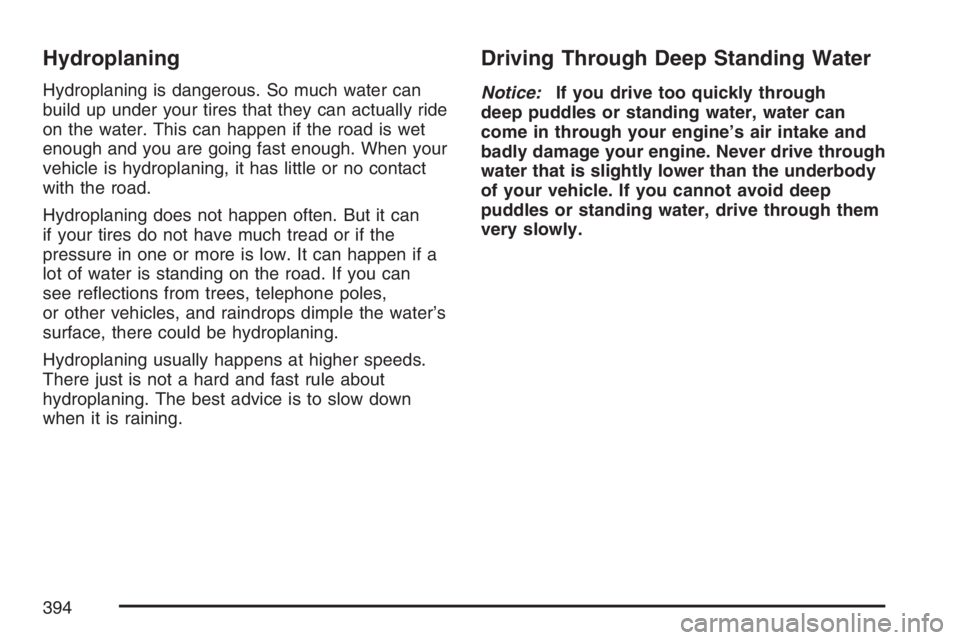 Hydroplaning

Hydroplaning is dangerous. So much water can build up under your tires that they can actually ride on the water. This can happen if the road is wet enough and you are going fast enough. When your vehicle is hydroplaning, it has little or no contact with the road.

Hydroplaning does not happen often. But it can if your tires do not have much tread or if the pressure in one or more is low. It can happen if a lot of water is standing on the road. If you can see reflections from trees, telephone poles, or other vehicles, and raindrops dimple the water's surface, there could be hydroplaning.

Hydroplaning usually happens at higher speeds. There just is not a hard and fast rule about hydroplaning. The best advice is to slow down when it is raining.

Driving Through Deep Standing Water

Notice: If you drive too quickly through deep puddles or standing water, water can come in through your engine's air intake and badly damage your engine. Never drive through water that is slightly lower than the underbody of your vehicle. If you cannot avoid deep puddles or standing water, drive through them very slowly.

394

carmanualsonline.info